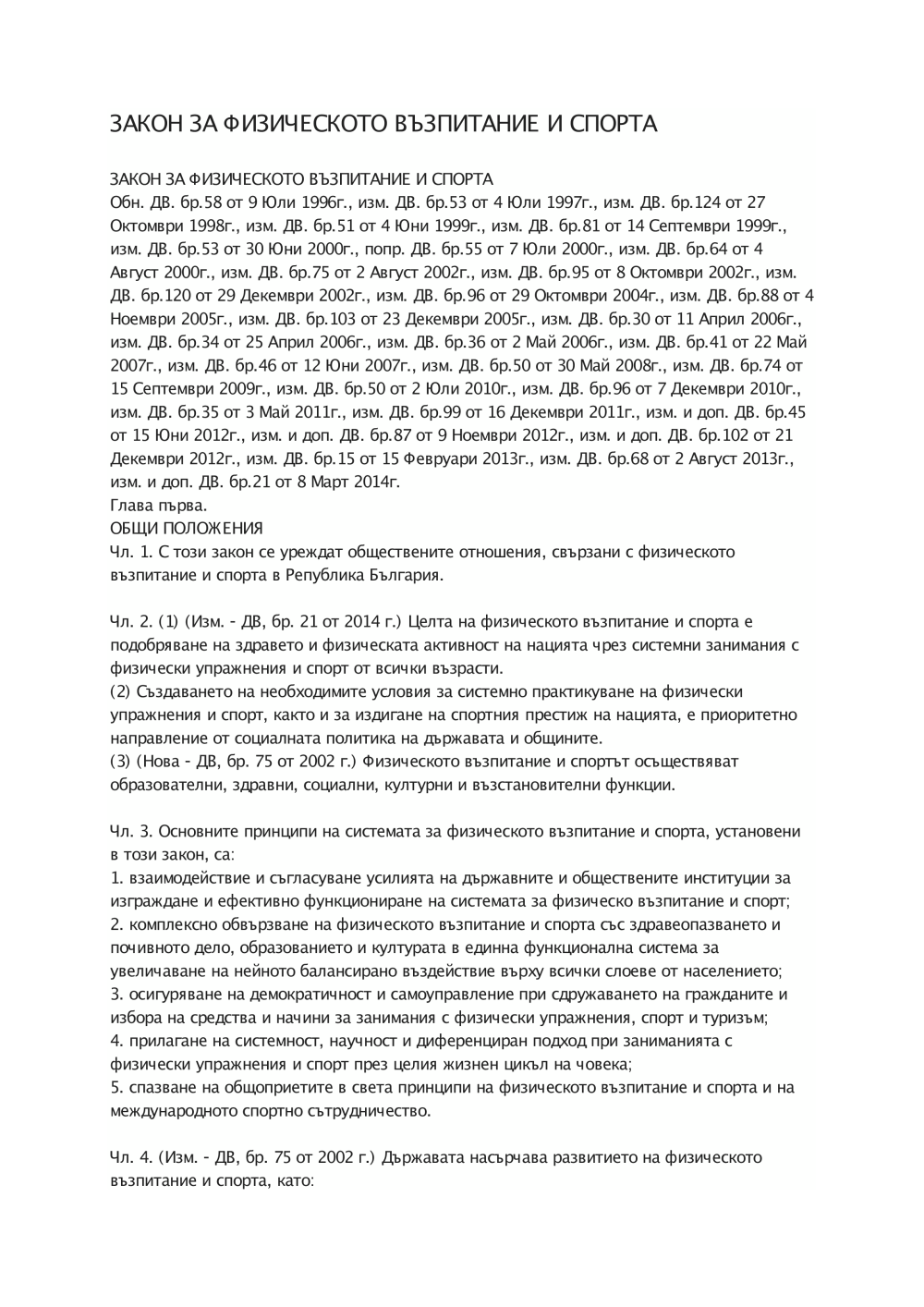 ЗАКОН ЗА ФИЗИЧЕСКОТО ВЪЗПИТАНИЕ И СПОРТА

ЗАКОН ЗА ФИЗИЧЕСКОТО ВЪЗПИТАНИЕ И СПОРТА
Обн. ДВ. бр.58 от 9 Юли 1996г., изм. ДВ. бр.53 от 4 Юли 1997г., изм. ДВ. бр.124 от 27 Октомври 1998г., изм. ДВ. бр.51 от 4 Юни 1999г., изм. ДВ. бр.81 от 14 Септември 1999г., изм. ДВ. бр.53 от 30 Юни 2000г., попр. ДВ. бр.55 от 7 Юли 2000г., изм. ДВ. бр.64 от 4 Август 2000г., изм. ДВ. бр.75 от 2 Август 2002г., изм. ДВ. бр.95 от 8 Октомври 2002г., изм. ДВ. бр.120 от 29 Декември 2002г., изм. ДВ. бр.96 от 29 Октомври 2004г., изм. ДВ. бр.88 от 4 Ноември 2005г., изм. ДВ. бр.103 от 23 Декември 2005г., изм. ДВ. бр.30 от 11 Април 2006г., изм. ДВ. бр.34 от 25 Април 2006г., изм. ДВ. бр.36 от 2 Май 2006г., изм. ДВ. бр.41 от 22 Май 2007г., изм. ДВ. бр.46 от 12 Юни 2007г., изм. ДВ. бр.50 от 30 Май 2008г., изм. ДВ. бр.74 от 15 Септември 2009г., изм. ДВ. бр.50 от 2 Юли 2010г., изм. ДВ. бр.96 от 7 Декември 2010г., изм. ДВ. бр.35 от 3 Май 2011г., изм. ДВ. бр.99 от 16 Декември 2011г., изм. и доп. ДВ. бр.45 от 15 Юни 2012г., изм. и доп. ДВ. бр.87 от 9 Ноември 2012г., изм. и доп. ДВ. бр.102 от 21 Декември 2012г., изм. ДВ. бр.15 от 15 Февруари 2013г., изм. ДВ. бр.68 от 2 Август 2013г., изм. и доп. ДВ. бр.21 от 8 Март 2014г.
Глава първа.
ОБЩИ ПОЛОЖЕНИЯ
Чл. 1. С този закон се уреждат обществените отношения, свързани с физическото възпитание и спорта в Република България.

Чл. 2. (1) (Изм. - ДВ, бр. 21 от 2014 г.) Целта на физическото възпитание и спорта е подобряване на здравето и физическата активност на нацията чрез системни занимания с физически упражнения и спорт от всички възрасти.
(2) Създаването на необходимите условия за системно практикуване на физически упражнения и спорт, както и за издигане на спортния престиж на нацията, е приоритетно направление от социалната политика на държавата и общините.
(3) (Нова - ДВ, бр. 75 от 2002 г.) Физическото възпитание и спортът осъществяват образователни, здравни, социални, културни и възстановителни функции.

Чл. 3. Основните принципи на системата за физическото възпитание и спорта, установени в този закон, са:
1. взаимодействие и съгласуване усилията на държавните и обществените институции за изграждане и ефективно функциониране на системата за физическо възпитание и спорт;
2. комплексно обвързване на физическото възпитание и спорта със здравеопазването и почивното дело, образованието и културата в единна функционална система за увеличаване на нейното балансирано въздействие върху всички слоеве от населението;
3. осигуряване на демократичност и самоуправление при сдружаването на гражданите и избора на средства и начини за занимания с физически упражнения, спорт и туризъм;
4. прилагане на системност, научност и диференциран подход при заниманията с физически упражнения и спорт през целия жизнен цикъл на човека;
5. спазване на общоприетите в света принципи на физическото възпитание и спорта и на международното спортно сътрудничество.

Чл. 4. (Изм. - ДВ, бр. 75 от 2002 г.) Държавата насърчава развитието на физическото възпитание и спорта, като: